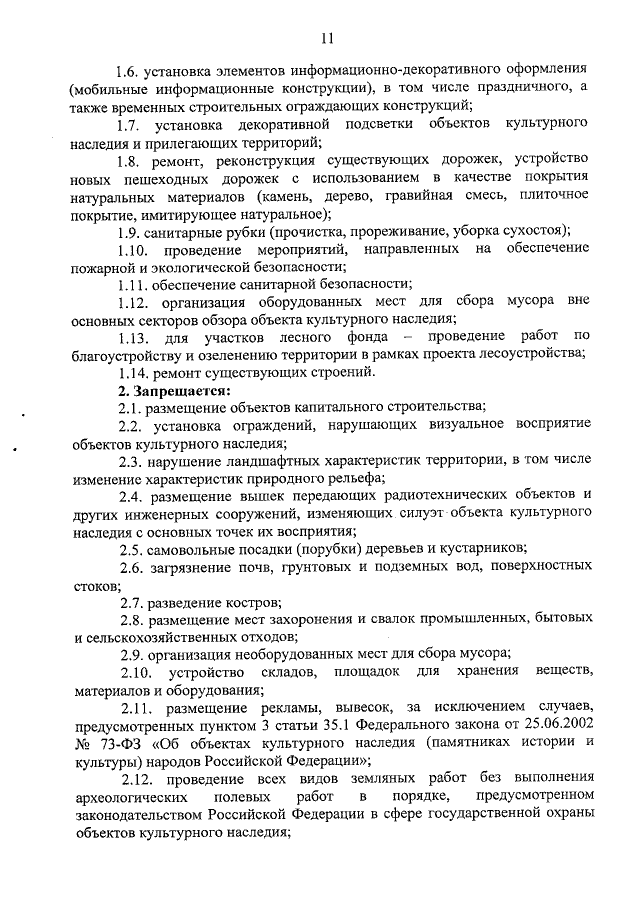 11

1.6. установка элементов информационно-декоративного оформления (мобильные информационные конструкции), в том числе праздничного, а также временных строительных ограждающих конструкций;

1.7. установка декоративной подсветки объектов культурного наследия и прилегающих территорий;

1.8. ремонт, реконструкция существующих дорожек, устройство новых пешеходных дорожек с использованием в качестве покрытия натуральных материалов (камень, дерево, гравийная смесь, плиточное покрытие, имитирующее натуральное);

1.9. санитарные рубки (прочистка, прореживание, уборка сухостоя);

1.10. проведение мероприятий, направленных на обеспечение пожарной и экологической безопасности;

1.11. обеспечение санитарной безопасности;

1.12. организация оборудованных мест для сбора мусора вне основных секторов обзора объекта культурного наследия;

1.13. для участков лесного фонда – проведение работ по благоустройству и озеленению территории в рамках проекта лесоустройства;

1.14. ремонт существующих строений.

2. Запрещается:

2.1. размещение объектов капитального строительства;

2.2. установка ограждений, нарушающих визуальное восприятие объектов культурного наследия;

2.3. нарушение ландшафтных характеристик территории, в том числе изменение характеристик природного рельефа;

2.4. размещение вышек передающих радиотехнических объектов и других инженерных сооружений, изменяющих силуэт объекта культурного наследия с основных точек их восприятия;

2.5. самовольные посадки (порубки) деревьев и кустарников;

2.6. загрязнение почв, грунтовых и подземных вод, поверхностных стоков;

2.7. разведение костров;

2.8. размещение мест захоронения и свалок промышленных, бытовых и сельскохозяйственных отходов;

2.9. организация необорудованных мест для сбора мусора;

2.10. устройство складов, площадок для хранения веществ, материалов и оборудования;

2.11. размещение рекламы, вывесок, за исключением случаев, предусмотренных пунктом 3 статьи 35.1 Федерального закона от 25.06.2002 № 73-ФЗ «Об объектах культурного наследия (памятниках истории и культуры) народов Российской Федерации»;

2.12. проведение всех видов земляных работ без выполнения археологических полевых работ в порядке, предусмотренном законодательством Российской Федерации в сфере государственной охраны объектов культурного наследия;